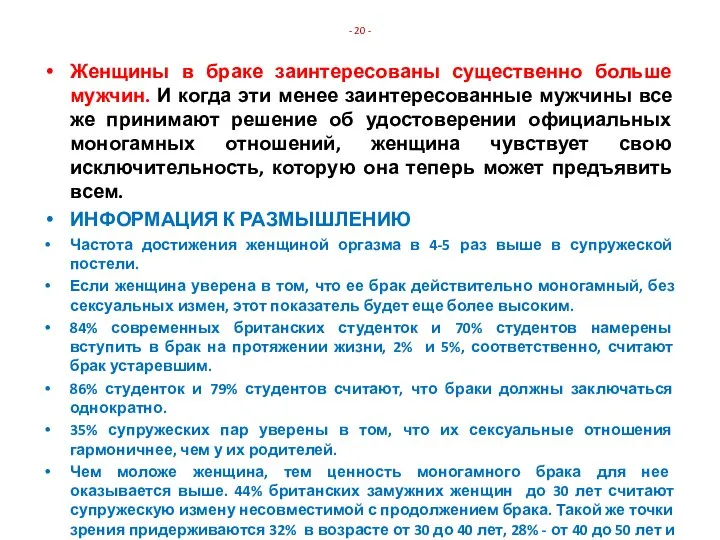 - 20 -

• Женщины в браке заинтересованы существенно больше мужчин. И когда эти менее заинтересованные мужчины все же принимают решение об удостоверении официальных моногамных отношений, женщина чувствует свою исключительность, которую она теперь может предъявить всем.

• ИНФОРМАЦИЯ К РАЗМЫШЛЕНИЮ

• Частота достижения женщиной оргазма в 4-5 раз выше в супружеской постели.

• Если женщина уверена в том, что ее брак действительно моногамный, без сексуальных измен, этот показатель будет еще более высоким.

• 84% современных британских студенток и 70% студентов намерены вступить в брак на протяжении жизни, 2% и 5%, соответственно, считают брак устаревшим.

• 86% студенток и 79% студентов считают, что браки должны заключаться однократно.

• 35% супружеских пар уверены в том, что их сексуальные отношения гармоничнее, чем у их родителей.

• Чем моложе женщина, тем ценность моногамного брака для нее оказывается выше. 44% британских замужних женщин до 30 лет считают супружескую измену несовместимой с продолжением брака. Такой же точки зрения придерживаются 32% в возрасте от 30 до 40 лет, 28% - от 40 до 50 лет и